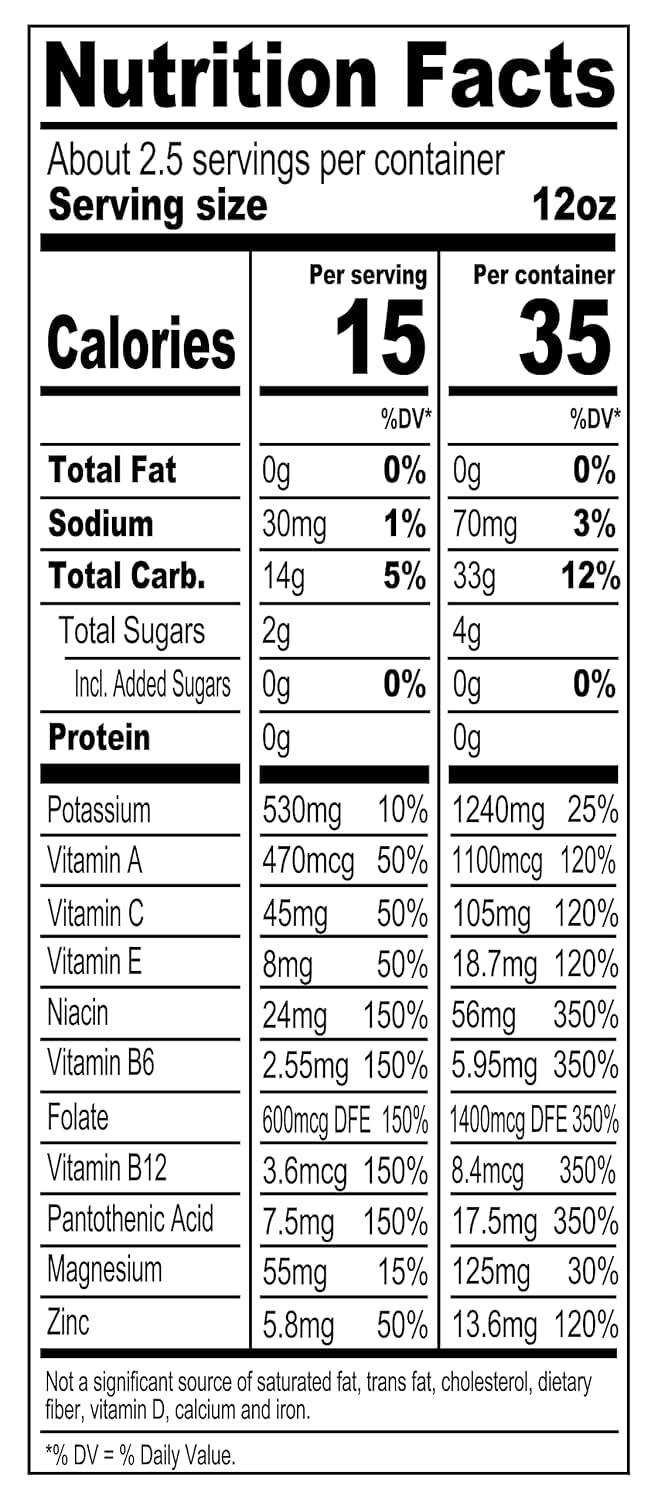 Nutrition Facts

About 2.5 servings per container
Serving size 12oz

| | Per serving | | Per container | |
|---|---|---|---|---|
| Calories | 15 | | 35 | |
| | | %DV* | | %DV* |
| Total Fat | 0g | 0% | 0g | 0% |
| Sodium | 30mg | 1% | 70mg | 3% |
| Total Carb. | 14g | 5% | 33g | 12% |
| Total Sugars | 2g | | 4g | |
| Incl. Added Sugars | 0g | 0% | 0g | 0% |
| Protein | 0g | | 0g | |
| Potassium | 530mg | 10% | 1240mg | 25% |
| Vitamin A | 470mcg | 50% | 1100mcg | 120% |
| Vitamin C | 45mg | 50% | 105mg | 120% |
| Vitamin E | 8mg | 50% | 18.7mg | 120% |
| Niacin | 24mg | 150% | 56mg | 350% |
| Vitamin B6 | 2.55mg | 150% | 5.95mg | 350% |
| Folate | 600mcg DFE | 150% | 1400mcg DFE | 350% |
| Vitamin B12 | 3.6mcg | 150% | 8.4mcg | 350% |
| Pantothenic Acid | 7.5mg | 150% | 17.5mg | 350% |
| Magnesium | 55mg | 15% | 125mg | 30% |
| Zinc | 5.8mg | 50% | 13.6mg | 120% |

Not a significant source of saturated fat, trans fat, cholesterol, dietary fiber, vitamin D, calcium and iron.

*% DV = % Daily Value.